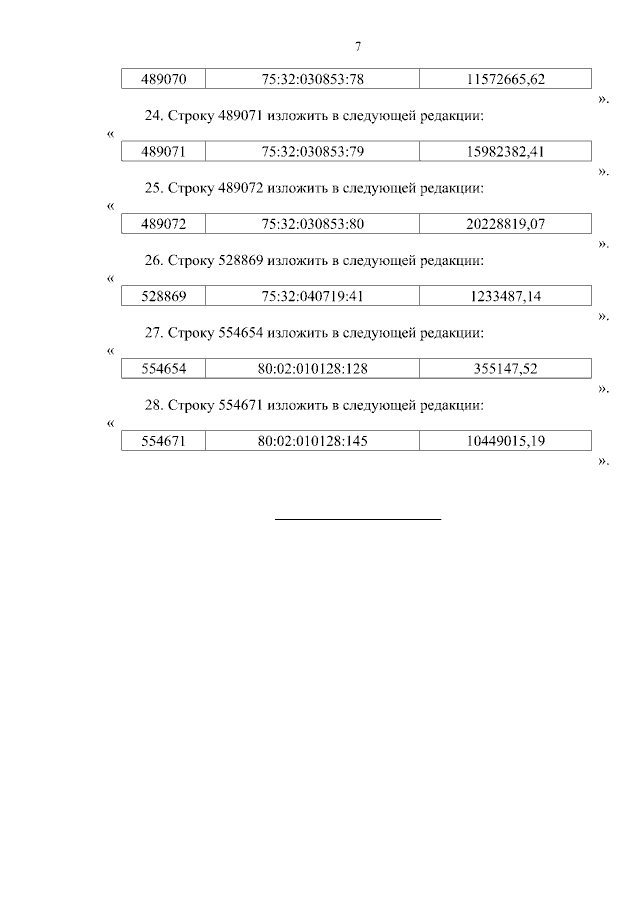 7

| 489070 | 75:32:030853:78 | 11572665,62 |
|---|---|---|

».

24. Строку 489071 изложить в следующей редакции:

«

| 489071 | 75:32:030853:79 | 15982382,41 |
|---|---|---|

».

25. Строку 489072 изложить в следующей редакции:

«

| 489072 | 75:32:030853:80 | 20228819,07 |
|---|---|---|

».

26. Строку 528869 изложить в следующей редакции:

«

| 528869 | 75:32:040719:41 | 1233487,14 |
|---|---|---|

».

27. Строку 554654 изложить в следующей редакции:

«

| 554654 | 80:02:010128:128 | 355147,52 |
|---|---|---|

».

28. Строку 554671 изложить в следующей редакции:

«

| 554671 | 80:02:010128:145 | 10449015,19 |
|---|---|---|

».